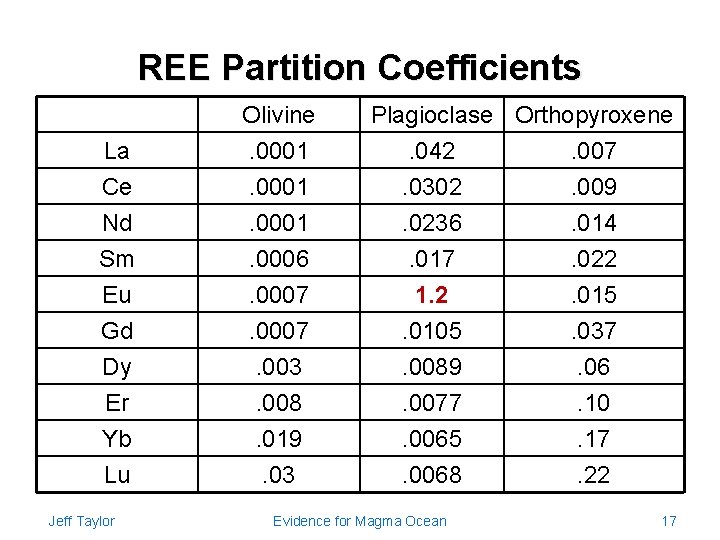 REE Partition Coefficients

| | Olivine | Plagioclase | Orthopyroxene |
|---|---|---|---|
| La | .0001 | .042 | .007 |
| Ce | .0001 | .0302 | .009 |
| Nd | .0001 | .0236 | .014 |
| Sm | .0006 | .017 | .022 |
| Eu | .0007 | 1.2 | .015 |
| Gd | .0007 | .0105 | .037 |
| Dy | .003 | .0089 | .06 |
| Er | .008 | .0077 | .10 |
| Yb | .019 | .0065 | .17 |
| Lu | .03 | .0068 | .22 |

Jeff Taylor

Evidence for Magma Ocean

17